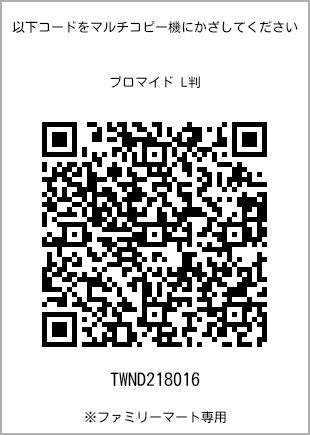 以下コードをマルチコピー機にかざしてください

ブロマイド L判

TWND218016

※ファミリーマート専用